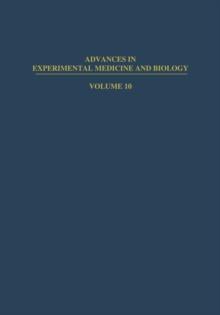 ADVANCES IN
EXPERIMENTAL MEDICINE AND BIOLOGY

VOLUME 10